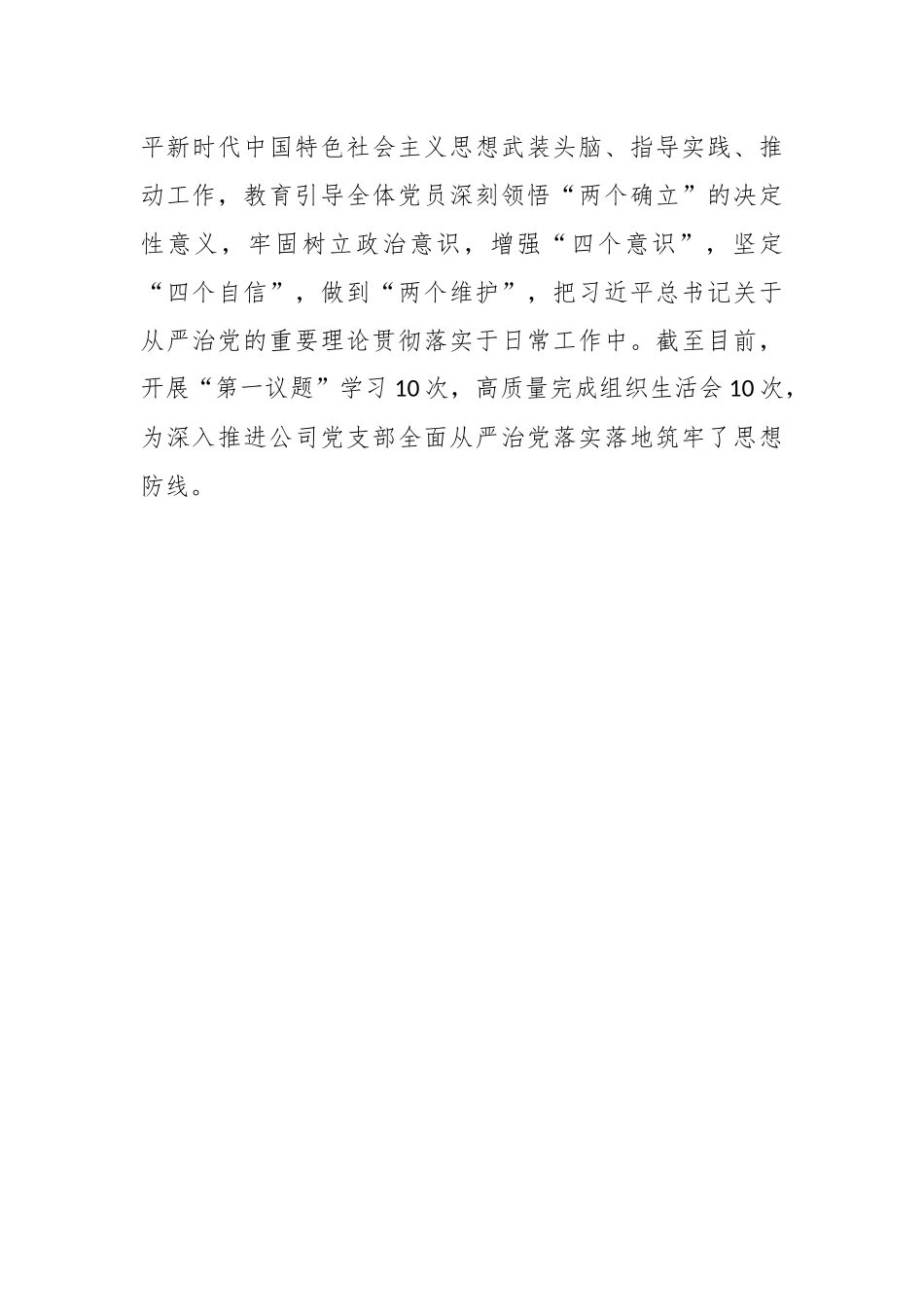 平新时代中国特色社会主义思想武装头脑、指导实践、推动工作，教育引导全体党员深刻领悟“两个确立”的决定性意义，牢固树立政治意识，增强“四个意识”，坚定“四个自信”，做到“两个维护”，把习近平总书记关于从严治党的重要理论贯彻落实于日常工作中。截至目前，开展“第一议题”学习10次，高质量完成组织生活会10次，为深入推进公司党支部全面从严治党落实落地筑牢了思想防线。